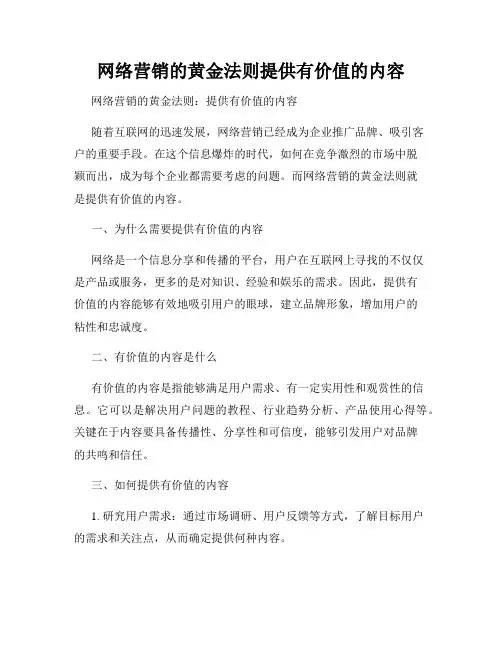 网络营销的黄金法则提供有价值的内容

网络营销的黄金法则：提供有价值的内容

随着互联网的迅速发展，网络营销已经成为企业推广品牌、吸引客户的重要手段。在这个信息爆炸的时代，如何在竞争激烈的市场中脱颖而出，成为每个企业都需要考虑的问题。而网络营销的黄金法则就是提供有价值的内容。

一、为什么需要提供有价值的内容

网络是一个信息分享和传播的平台，用户在互联网上寻找的不仅仅是产品或服务，更多的是对知识、经验和娱乐的需求。因此，提供有价值的内容能够有效地吸引用户的眼球，建立品牌形象，增加用户的粘性和忠诚度。

二、有价值的内容是什么

有价值的内容是指能够满足用户需求、有一定实用性和观赏性的信息。它可以是解决用户问题的教程、行业趋势分析、产品使用心得等。关键在于内容要具备传播性、分享性和可信度，能够引发用户对品牌的共鸣和信任。

三、如何提供有价值的内容

1. 研究用户需求：通过市场调研、用户反馈等方式，了解目标用户的需求和关注点，从而确定提供何种内容。